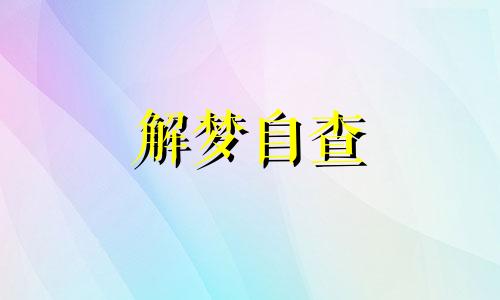 解梦自查